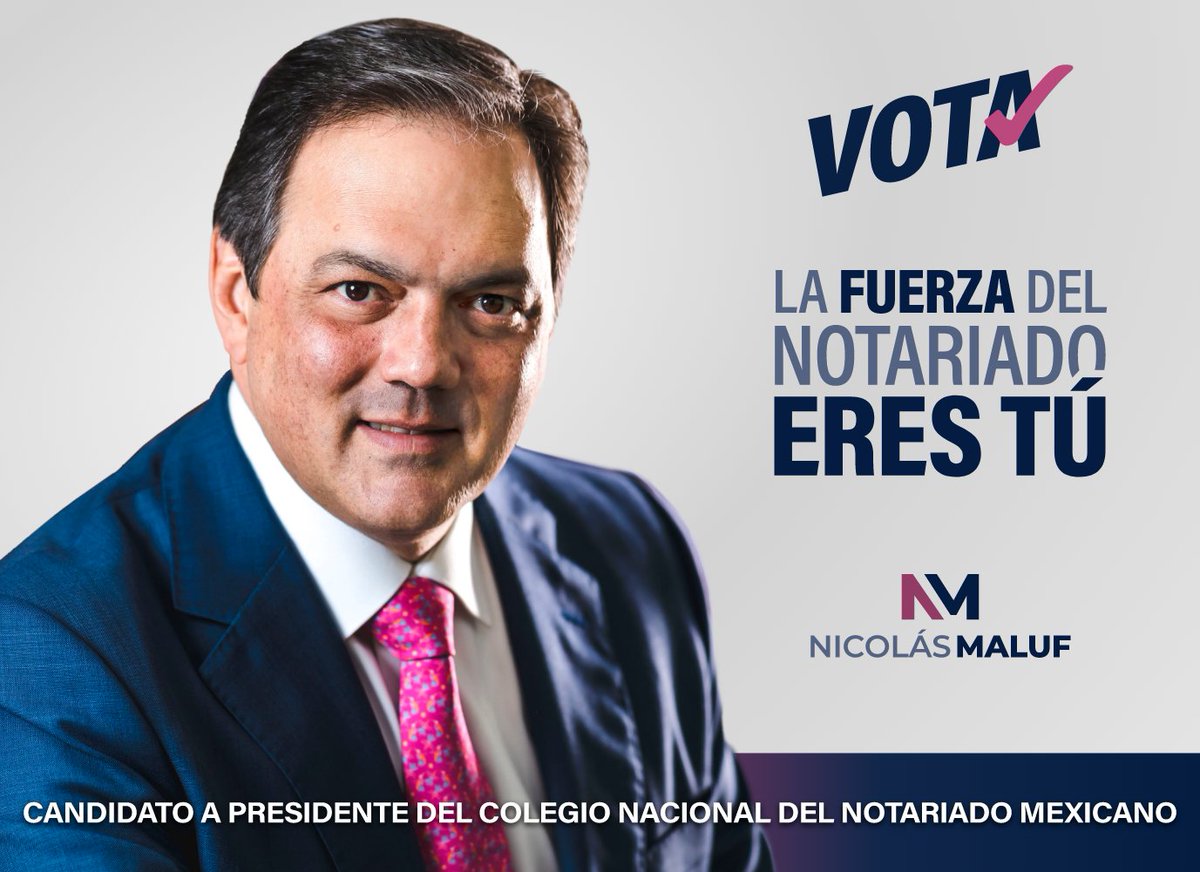 VOTA

LA FUERZA DEL NOTARIADO ERES TÚ

NM
NICOLÁS MALUF

CANDIDATO A PRESIDENTE DEL COLEGIO NACIONAL DEL NOTARIADO MEXICANO